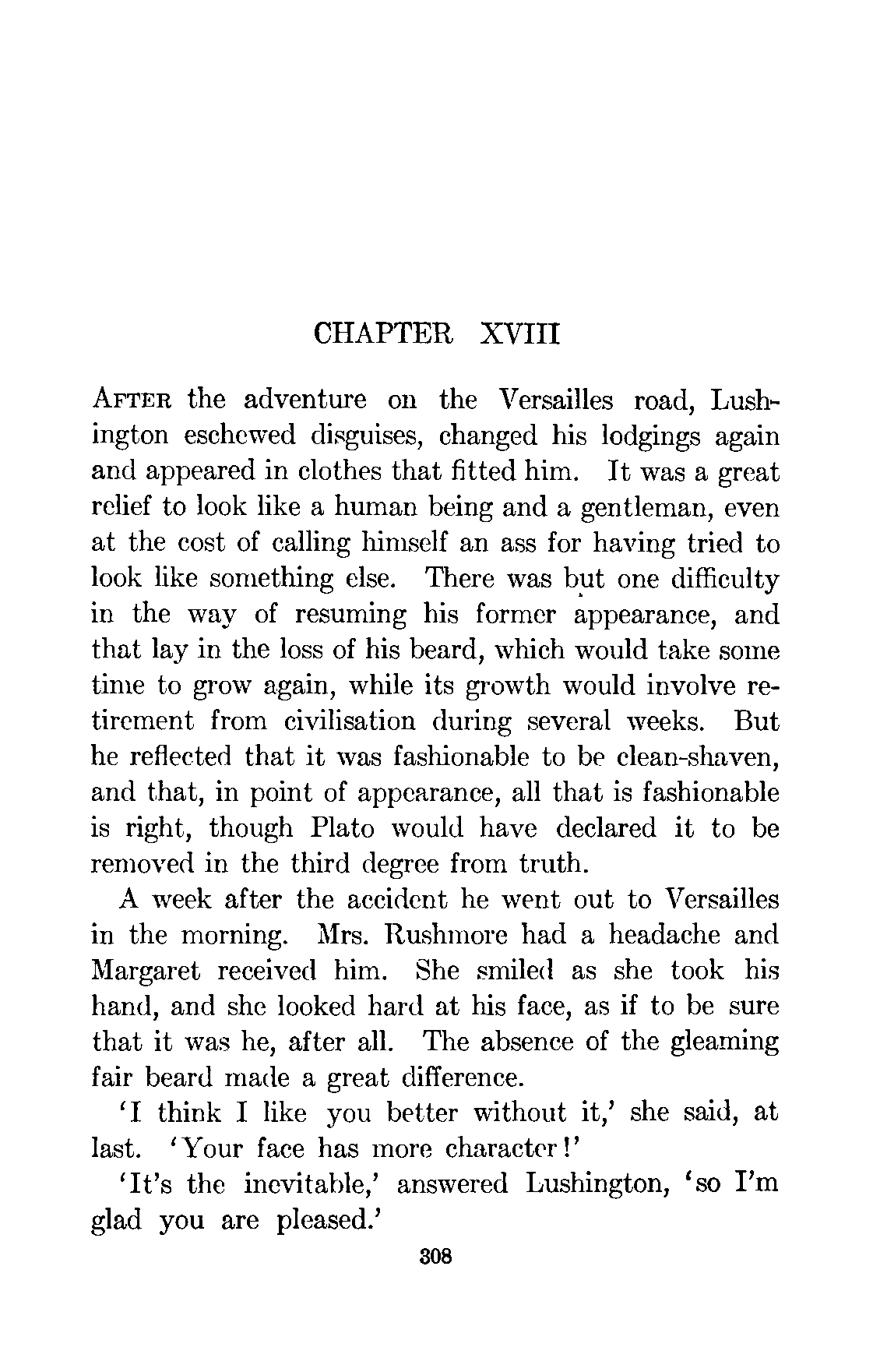 CHAPTER XVIII

AFTER the adventure on the Versailles road, Lushington eschewed disguises, changed his lodgings again and appeared in clothes that fitted him. It was a great relief to look like a human being and a gentleman, even at the cost of calling himself an ass for having tried to look like something else. There was but one difficulty in the way of resuming his former appearance, and that lay in the loss of his beard, which would take some time to grow again, while its growth would involve retirement from civilisation during several weeks. But he reflected that it was fashionable to be clean-shaven, and that, in point of appearance, all that is fashionable is right, though Plato would have declared it to be removed in the third degree from truth.

A week after the accident he went out to Versailles in the morning. Mrs. Rushmore had a headache and Margaret received him. She smiled as she took his hand, and she looked hard at his face, as if to be sure that it was he, after all. The absence of the gleaming fair beard made a great difference.

'I think I like you better without it,' she said, at last. 'Your face has more character!'

'It's the inevitable,' answered Lushington, 'so I'm glad you are pleased.'

308